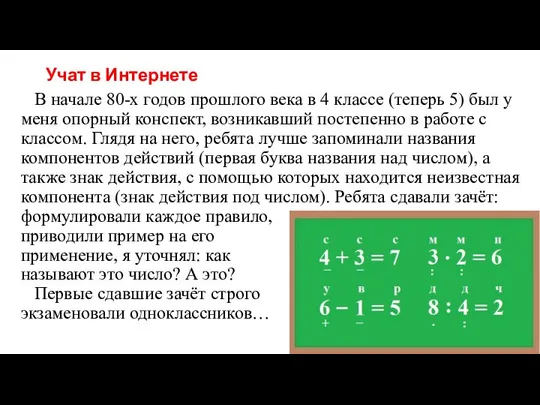 Учат в Интернете

В начале 80-х годов прошлого века в 4 классе (теперь 5) был у меня опорный конспект, возникавший постепенно в работе с классом. Глядя на него, ребята лучше запоминали названия компонентов действий (первая буква названия над числом), а также знак действия, с помощью которых находится неизвестная компонента (знак действия под числом). Ребята сдавали зачёт: формулировали каждое правило, приводили пример на его применение, я уточнял: как называют это число? А это?

Первые сдавшие зачёт строго экзаменовали одноклассников…

с с с
$4 + 3 = 7$
− −

м м п
$3 \cdot 2 = 6$
: :

у в р
$6 - 1 = 5$
+ −

д д ч
$8 : 4 = 2$
· :